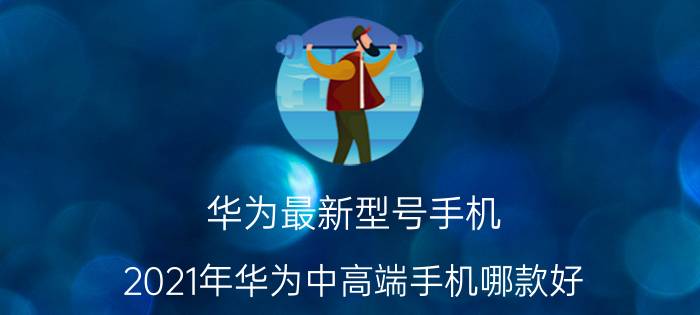 华为最新型号手机

2021年华为中高端手机哪款好